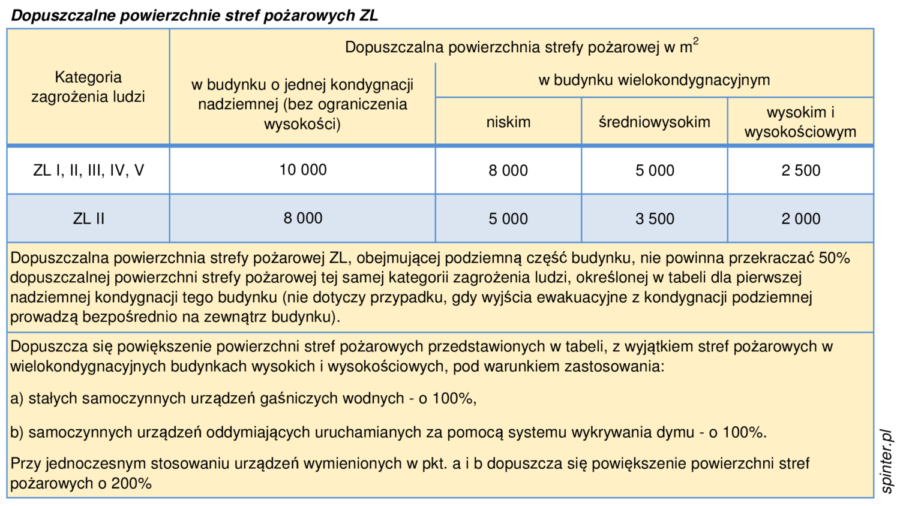 Dopuszczalne powierzchnie stref pożarowych ZL

| Kategoria zagrożenia ludzi | Dopuszczalna powierzchnia strefy pożarowej w $m^2$ | | | |
|---|---|---|---|---|
| | w budynku o jednej kondygnacji nadziemnej (bez ograniczenia wysokości) | w budynku wielokondygnacyjnym | | |
| | | niskim | średniowysokim | wysokim i wysokościowym |
| ZL I, II, III, IV, V | 10 000 | 8 000 | 5 000 | 2 500 |
| ZL II | 8 000 | 5 000 | 3 500 | 2 000 |

Dopuszczalna powierzchnia strefy pożarowej ZL, obejmującej podziemną część budynku, nie powinna przekraczać 50% dopuszczalnej powierzchni strefy pożarowej tej samej kategorii zagrożenia ludzi, określonej w tabeli dla pierwszej nadziemnej kondygnacji tego budynku (nie dotyczy przypadku, gdy wyjścia ewakuacyjne z kondygnacji podziemnej prowadzą bezpośrednio na zewnątrz budynku).

Dopuszcza się powiększenie powierzchni stref pożarowych przedstawionych w tabeli, z wyjątkiem stref pożarowych w wielokondygnacyjnych budynkach wysokich i wysokościowych, pod warunkiem zastosowania:

a) stałych samoczynnych urządzeń gaśniczych wodnych - o 100%,

b) samoczynnych urządzeń oddymiających uruchamianych za pomocą systemu wykrywania dymu - o 100%.

Przy jednoczesnym stosowaniu urządzeń wymienionych w pkt. a i b dopuszcza się powiększenie powierzchni stref pożarowych o 200%

spinter.pl